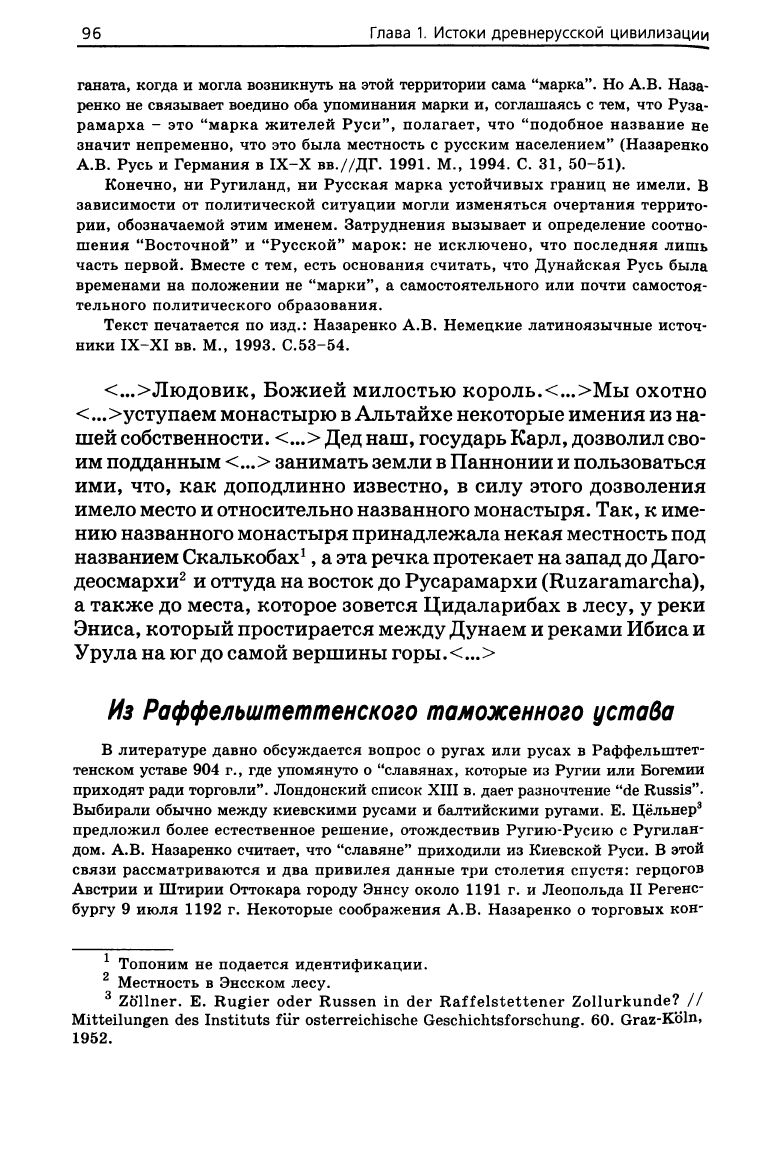 96 Глава 1. Истоки древнерусской цивилизации

ганата, когда и могла возникнуть на этой территории сама "марка". Но А.В. Назаренко не связывает воедино оба упоминания марки и, соглашаясь с тем, что Рузарамарха – это "марка жителей Руси", полагает, что "подобное название не значит непременно, что это была местность с русским населением" (Назаренко А.В. Русь и Германия в IX–X вв.//ДГ. 1991. М., 1994. С. 31, 50–51).

Конечно, ни Ругиланд, ни Русская марка устойчивых границ не имели. В зависимости от политической ситуации могли изменяться очертания территории, обозначаемой этим именем. Затруднения вызывает и определение соотношения "Восточной" и "Русской" марок: не исключено, что последняя лишь часть первой. Вместе с тем, есть основания считать, что Дунайская Русь была временами на положении не "марки", а самостоятельного или почти самостоятельного политического образования.

Текст печатается по изд.: Назаренко А.В. Немецкие латиноязычные источники IX–XI вв. М., 1993. С.53–54.

<...>Людовик, Божией милостью король.<...>Мы охотно <...>уступаем монастырю в Альтайхе некоторые имения из нашей собственности. <...> Дед наш, государь Карл, дозволил своим подданным <...> занимать земли в Паннонии и пользоваться ими, что, как доподлинно известно, в силу этого дозволения имело место и относительно названного монастыря. Так, к имению названного монастыря принадлежала некая местность под названием Скалькобах$^1$, а эта речка протекает на запад до Дагодеосмархи$^2$ и оттуда на восток до Русарамархи (Ruzaramarcha), а также до места, которое зовется Цидаларибах в лесу, у реки Эниса, который простирается между Дунаем и реками Ибиса и Урула на юг до самой вершины горы.<...>

Из Раффельштеттенского таможенного устава

В литературе давно обсуждается вопрос о ругах или русах в Раффельштеттенском уставе 904 г., где упомянуто о "славянах, которые из Ругии или Богемии приходят ради торговли". Лондонский список XIII в. дает разночтение "de Russis". Выбирали обычно между киевскими русами и балтийскими ругами. Е. Цёльнер$^3$ предложил более естественное решение, отождествив Ругию-Русию с Ругиландом. А.В. Назаренко считает, что "славяне" приходили из Киевской Руси. В этой связи рассматриваются и два привилея данные три столетия спустя: герцогов Австрии и Штирии Оттокара городу Эннсу около 1191 г. и Леопольда II Регенсбургу 9 июля 1192 г. Некоторые соображения А.В. Назаренко о торговых кон-

$^1$ Топоним не подается идентификации.
$^2$ Местность в Энсском лесу.
$^3$ Zöllner. E. Rugier oder Russen in der Raffelstettener Zollurkunde? // Mitteilungen des Instituts für osterreichische Geschichtsforschung. 60. Graz-Köln, 1952.